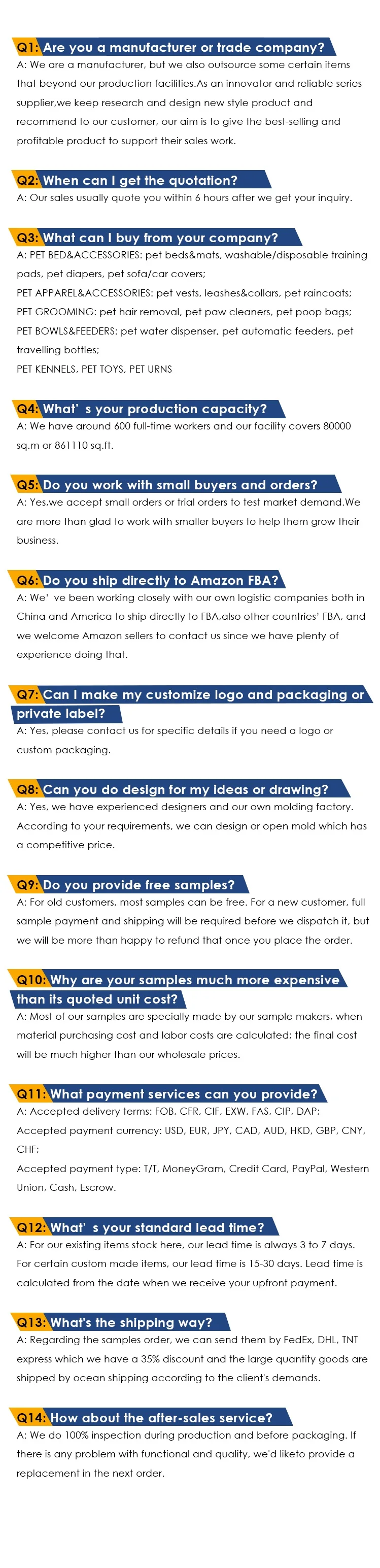 Q1: Are you a manufacturer or trade company?

A: We are a manufacturer, but we also outsource some certain items that beyond our production facilities.As an innovator and reliable series supplier,we keep research and design new style product and recommend to our customer, our aim is to give the best-selling and profitable product to support their sales work.

Q2: When can I get the quotation?

A: Our sales usually quote you within 6 hours after we get your inquiry.

Q3: What can I buy from your company?

A: PET BED&ACCESSORIES: pet beds&mats, washable/disposable training pads, pet diapers, pet sofa/car covers;

PET APPAREL&ACCESSORIES: pet vests, leashes&collars, pet raincoats;

PET GROOMING: pet hair removal, pet paw cleaners, pet poop bags;

PET BOWLS&FEEDERS: pet water dispenser, pet automatic feeders, pet travelling bottles;

PET KENNELS, PET TOYS, PET URNS

Q4: What' s your production capacity?

A: We have around 600 full-time workers and our facility covers 80000 sq.m or 861110 sq.ft.

Q5: Do you work with small buyers and orders?

A: Yes,we accept small orders or trial orders to test market demand.We are more than glad to work with smaller buyers to help them grow their business.

Q6: Do you ship directly to Amazon FBA?

A: We' ve been working closely with our own logistic companies both in China and America to ship directly to FBA,also other countries' FBA, and we welcome Amazon sellers to contact us since we have plenty of experience doing that.

Q7: Can I make my customize logo and packaging or private label?

A: Yes, please contact us for specific details if you need a logo or custom packaging.

Q8: Can you do design for my ideas or drawing?

A: Yes, we have experienced designers and our own molding factory. According to your requirements, we can design or open mold which has a competitive price.

Q9: Do you provide free samples?

A: For old customers, most samples can be free. For a new customer, full sample payment and shipping will be required before we dispatch it, but we will be more than happy to refund that once you place the order.

Q10: Why are your samples much more expensive than its quoted unit cost?

A: Most of our samples are specially made by our sample makers, when material purchasing cost and labor costs are calculated; the final cost will be much higher than our wholesale prices.

Q11: What payment services can you provide?

A: Accepted delivery terms: FOB, CFR, CIF, EXW, FAS, CIP, DAP;

Accepted payment currency: USD, EUR, JPY, CAD, AUD, HKD, GBP, CNY, CHF;

Accepted payment type: T/T, MoneyGram, Credit Card, PayPal, Western Union, Cash, Escrow.

Q12: What' s your standard lead time?

A: For our existing items stock here, our lead time is always 3 to 7 days. For certain custom made items, our lead time is 15-30 days. Lead time is calculated from the date when we receive your upfront payment.

Q13: What's the shipping way?

A: Regarding the samples order, we can send them by FedEx, DHL, TNT express which we have a 35% discount and the large quantity goods are shipped by ocean shipping according to the client's demands.

Q14: How about the after-sales service?

A: We do 100% inspection during production and before packaging. If there is any problem with functional and quality, we'd liketo provide a replacement in the next order.